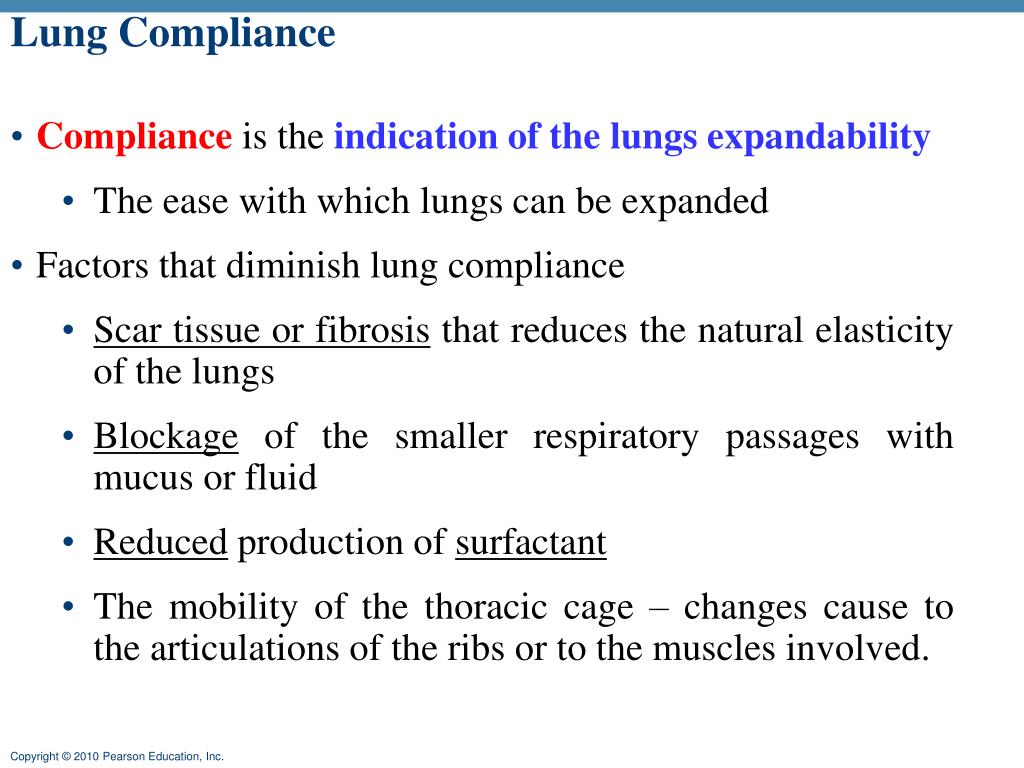 Lung Compliance

• Compliance is the indication of the lungs expandability

• The ease with which lungs can be expanded

• Factors that diminish lung compliance

• Scar tissue or fibrosis that reduces the natural elasticity of the lungs

• Blockage of the smaller respiratory passages with mucus or fluid

• Reduced production of surfactant

• The mobility of the thoracic cage – changes cause to the articulations of the ribs or to the muscles involved.

Copyright © 2010 Pearson Education, Inc.